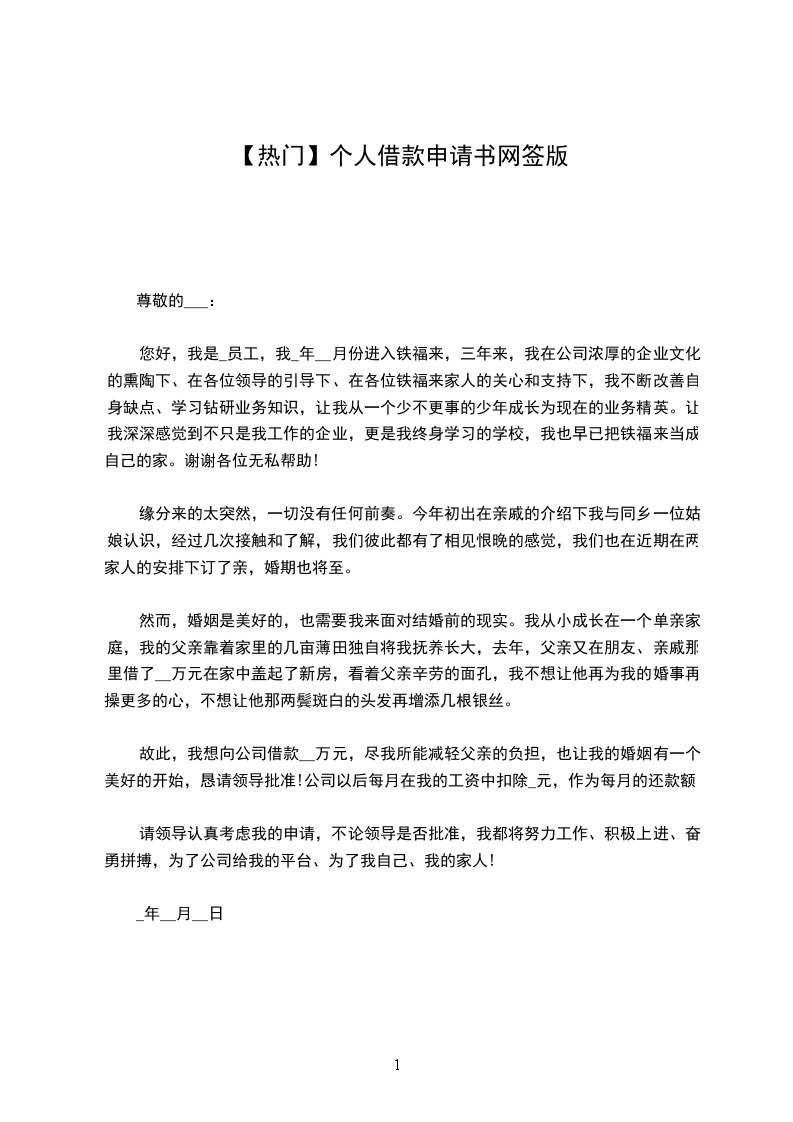 【热门】个人借款申请书网签版

尊敬的___：

您好，我是_员工，我_年__月份进入铁福来，三年来，我在公司浓厚的企业文化的熏陶下、在各位领导的引导下、在各位铁福来家人的关心和支持下，我不断改善自身缺点、学习钻研业务知识，让我从一个少不更事的少年成长为现在的业务精英。让我深深感觉到不只是我工作的企业，更是我终身学习的学校，我也早已把铁福来当成自己的家。谢谢各位无私帮助!

缘分来的太突然，一切没有任何前奏。今年初出在亲戚的介绍下我与同乡一位姑娘认识，经过几次接触和了解，我们彼此都有了相见恨晚的感觉，我们也在近期在两家人的安排下订了亲，婚期也将至。

然而，婚姻是美好的，也需要我来面对结婚前的现实。我从小成长在一个单亲家庭，我的父亲靠着家里的几亩薄田独自将我抚养长大，去年，父亲又在朋友、亲戚那里借了__万元在家中盖起了新房，看着父亲辛劳的面孔，我不想让他再为我的婚事再操更多的心，不想让他那两鬓斑白的头发再增添几根银丝。

故此，我想向公司借款__万元，尽我所能减轻父亲的负担，也让我的婚姻有一个美好的开始，恳请领导批准!公司以后每月在我的工资中扣除_元，作为每月的还款额

请领导认真考虑我的申请，不论领导是否批准，我都将努力工作、积极上进、奋勇拼搏，为了公司给我的平台、为了我自己、我的家人!

_年__月__日

1